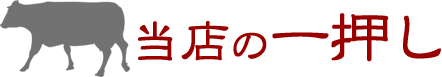 当店の一押し